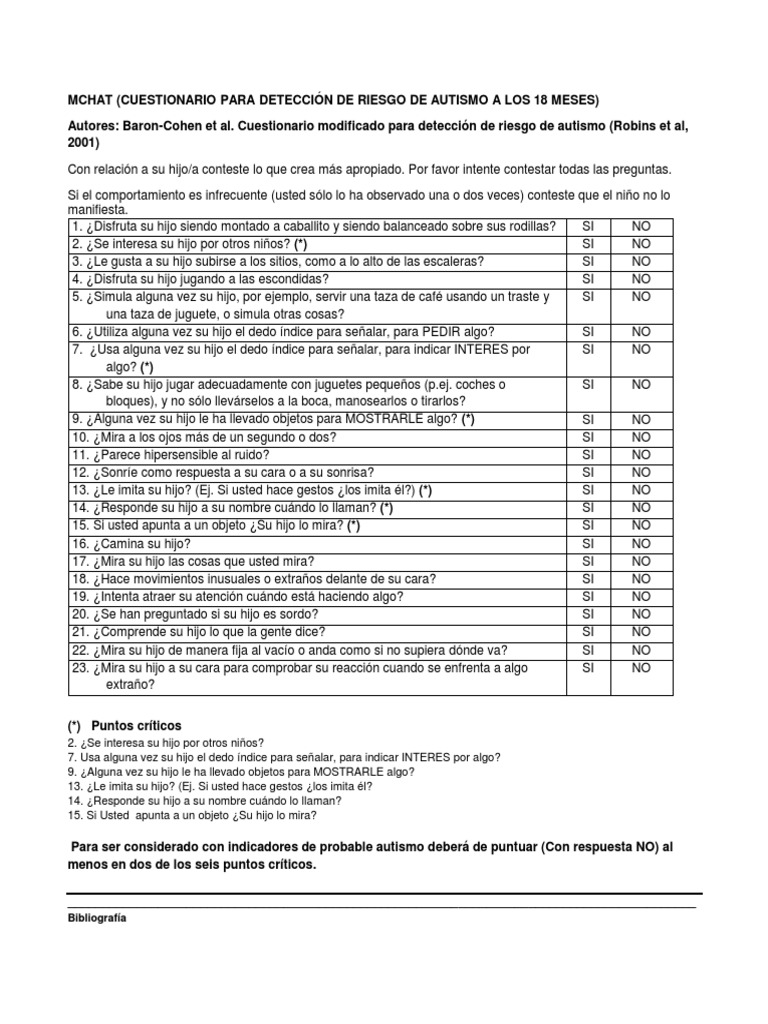 MCHAT (CUESTIONARIO PARA DETECCIÓN DE RIESGO DE AUTISMO A LOS 18 MESES)

Autores: Baron-Cohen et al. Cuestionario modificado para detección de riesgo de autismo (Robins et al, 2001)

Con relación a su hijo/a conteste lo que crea más apropiado. Por favor intente contestar todas las preguntas.

Si el comportamiento es infrecuente (usted sólo lo ha observado una o dos veces) conteste que el niño no lo manifiesta.

| | | |
|---|---|---|
| 1. ¿Disfruta su hijo siendo montado a caballito y siendo balanceado sobre sus rodillas? | SI | NO |
| 2. ¿Se interesa su hijo por otros niños? (*) | SI | NO |
| 3. ¿Le gusta a su hijo subirse a los sitios, como a lo alto de las escaleras? | SI | NO |
| 4. ¿Disfruta su hijo jugando a las escondidas? | SI | NO |
| 5. ¿Simula alguna vez su hijo, por ejemplo, servir una taza de café usando un traste y una taza de juguete, o simula otras cosas? | SI | NO |
| 6. ¿Utiliza alguna vez su hijo el dedo índice para señalar, para PEDIR algo? | SI | NO |
| 7. ¿Usa alguna vez su hijo el dedo índice para señalar, para indicar INTERES por algo? (*) | SI | NO |
| 8. ¿Sabe su hijo jugar adecuadamente con juguetes pequeños (p.ej. coches o bloques), y no sólo llevárselos a la boca, manosearlos o tirarlos? | SI | NO |
| 9. ¿Alguna vez su hijo le ha llevado objetos para MOSTRARLE algo? (*) | SI | NO |
| 10. ¿Mira a los ojos más de un segundo o dos? | SI | NO |
| 11. ¿Parece hipersensible al ruido? | SI | NO |
| 12. ¿Sonríe como respuesta a su cara o a su sonrisa? | SI | NO |
| 13. ¿Le imita su hijo? (Ej. Si usted hace gestos ¿los imita él?) (*) | SI | NO |
| 14. ¿Responde su hijo a su nombre cuándo lo llaman? (*) | SI | NO |
| 15. Si usted apunta a un objeto ¿Su hijo lo mira? (*) | SI | NO |
| 16. ¿Camina su hijo? | SI | NO |
| 17. ¿Mira su hijo las cosas que usted mira? | SI | NO |
| 18. ¿Hace movimientos inusuales o extraños delante de su cara? | SI | NO |
| 19. ¿Intenta atraer su atención cuándo está haciendo algo? | SI | NO |
| 20. ¿Se han preguntado si su hijo es sordo? | SI | NO |
| 21. ¿Comprende su hijo lo que la gente dice? | SI | NO |
| 22. ¿Mira su hijo de manera fija al vacío o anda como si no supiera dónde va? | SI | NO |
| 23. ¿Mira su hijo a su cara para comprobar su reacción cuando se enfrenta a algo extraño? | SI | NO |

(*) Puntos críticos
2. ¿Se interesa su hijo por otros niños?
7. Usa alguna vez su hijo el dedo índice para señalar, para indicar INTERES por algo?
9. ¿Alguna vez su hijo le ha llevado objetos para MOSTRARLE algo?
13. ¿Le imita su hijo? (Ej. Si usted hace gestos ¿los imita él?
14. ¿Responde su hijo a su nombre cuándo lo llaman?
15. Si Usted apunta a un objeto ¿Su hijo lo mira?

Para ser considerado con indicadores de probable autismo deberá de puntuar (Con respuesta NO) al menos en dos de los seis puntos críticos.

Bibliografía